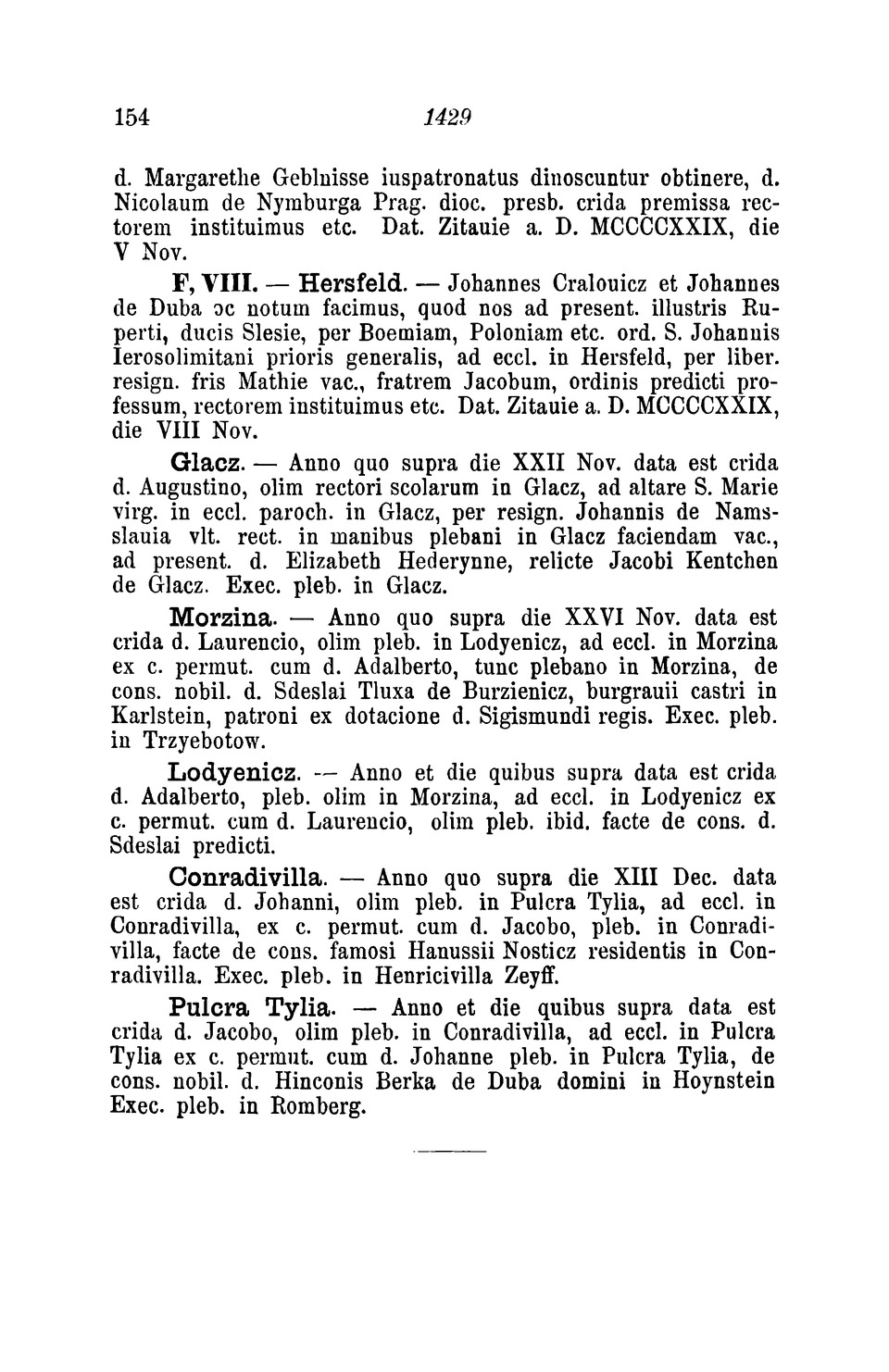 154 1429

d. Margarethe Geblnisse iuspatronatus dinoscuntur obtinere, d. Nicolaum de Nymburga Prag. dioc. presb. crida premissa rectorem instituimus etc. Dat. Zitauie a. D. MCCCCXXIX, die V Nov.

F, VIII. — Hersfeld. — Johannes Cralouicz et Johannes de Duba ɔc notum facimus, quod nos ad present. illustris Ruperti, ducis Slesie, per Boemiam, Poloniam etc. ord. S. Johannis Ierosolimitani prioris generalis, ad eccl. in Hersfeld, per liber. resign. fris Mathie vac., fratrem Jacobum, ordinis predicti professum, rectorem instituimus etc. Dat. Zitauie a. D. MCCCCXXIX, die VIII Nov.

Glacz. — Anno quo supra die XXII Nov. data est crida d. Augustino, olim rectori scolarum in Glacz, ad altare S. Marie virg. in eccl. paroch. in Glacz, per resign. Johannis de Namsslauia vlt. rect. in manibus plebani in Glacz faciendam vac., ad present. d. Elizabeth Hederynne, relicte Jacobi Kentchen de Glacz. Exec. pleb. in Glacz.

Morzina. — Anno quo supra die XXVI Nov. data est crida d. Laurencio, olim pleb. in Lodyenicz, ad eccl. in Morzina ex c. permut. cum d. Adalberto, tunc plebano in Morzina, de cons. nobil. d. Sdeslai Tluxa de Burzienicz, burgrauii castri in Karlstein, patroni ex dotacione d. Sigismundi regis. Exec. pleb. in Trzyebotow.

Lodyenicz. — Anno et die quibus supra data est crida d. Adalberto, pleb. olim in Morzina, ad eccl. in Lodyenicz ex c. permut. cum d. Laurencio, olim pleb. ibid. facte de cons. d. Sdeslai predicti.

Conradivilla. — Anno quo supra die XIII Dec. data est crida d. Johanni, olim pleb. in Pulcra Tylia, ad eccl. in Conradivilla, ex c. permut. cum d. Jacobo, pleb. in Conradivilla, facte de cons. famosi Hanussii Nosticz residentis in Conradivilla. Exec. pleb. in Henricivilla Zeyff.

Pulcra Tylia. — Anno et die quibus supra data est crida d. Jacobo, olim pleb. in Conradivilla, ad eccl. in Pulcra Tylia ex c. permut. cum d. Johanne pleb. in Pulcra Tylia, de cons. nobil. d. Hinconis Berka de Duba domini in Hoynstein Exec. pleb. in Romberg.